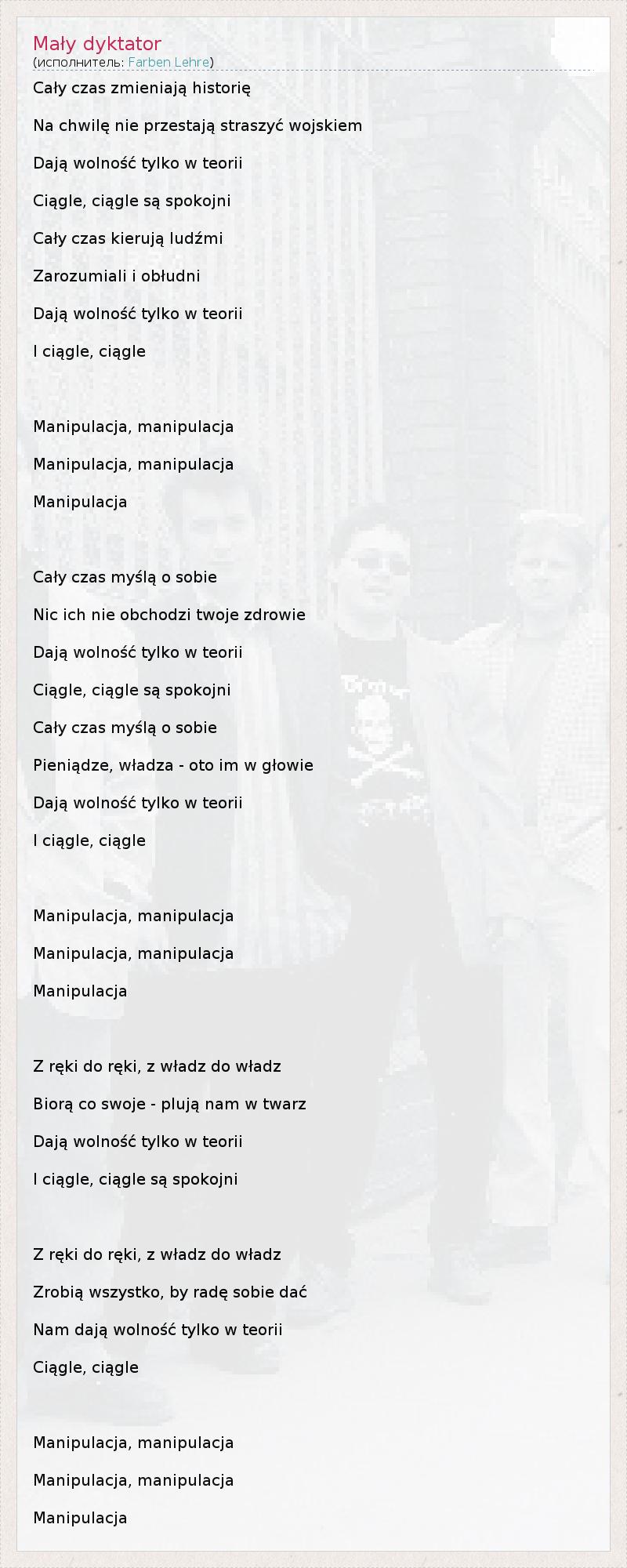 Mały dyktator
(исполнитель: Farben Lehre)

Cały czas zmieniają historię

Na chwilę nie przestają straszyć wojskiem

Dają wolność tylko w teorii

Ciągle, ciągle są spokojni

Cały czas kierują ludźmi

Zarozumiali i obłudni

Dają wolność tylko w teorii

I ciągle, ciągle

Manipulacja, manipulacja

Manipulacja, manipulacja

Manipulacja

Cały czas myślą o sobie

Nic ich nie obchodzi twoje zdrowie

Dają wolność tylko w teorii

Ciągle, ciągle są spokojni

Cały czas myślą o sobie

Pieniądze, władza - oto im w głowie

Dają wolność tylko w teorii

I ciągle, ciągle

Manipulacja, manipulacja

Manipulacja, manipulacja

Manipulacja

Z ręki do ręki, z władz do władz

Biorą co swoje - plują nam w twarz

Dają wolność tylko w teorii

I ciągle, ciągle są spokojni

Z ręki do ręki, z władz do władz

Zrobią wszystko, by radę sobie dać

Nam dają wolność tylko w teorii

Ciągle, ciągle

Manipulacja, manipulacja

Manipulacja, manipulacja

Manipulacja